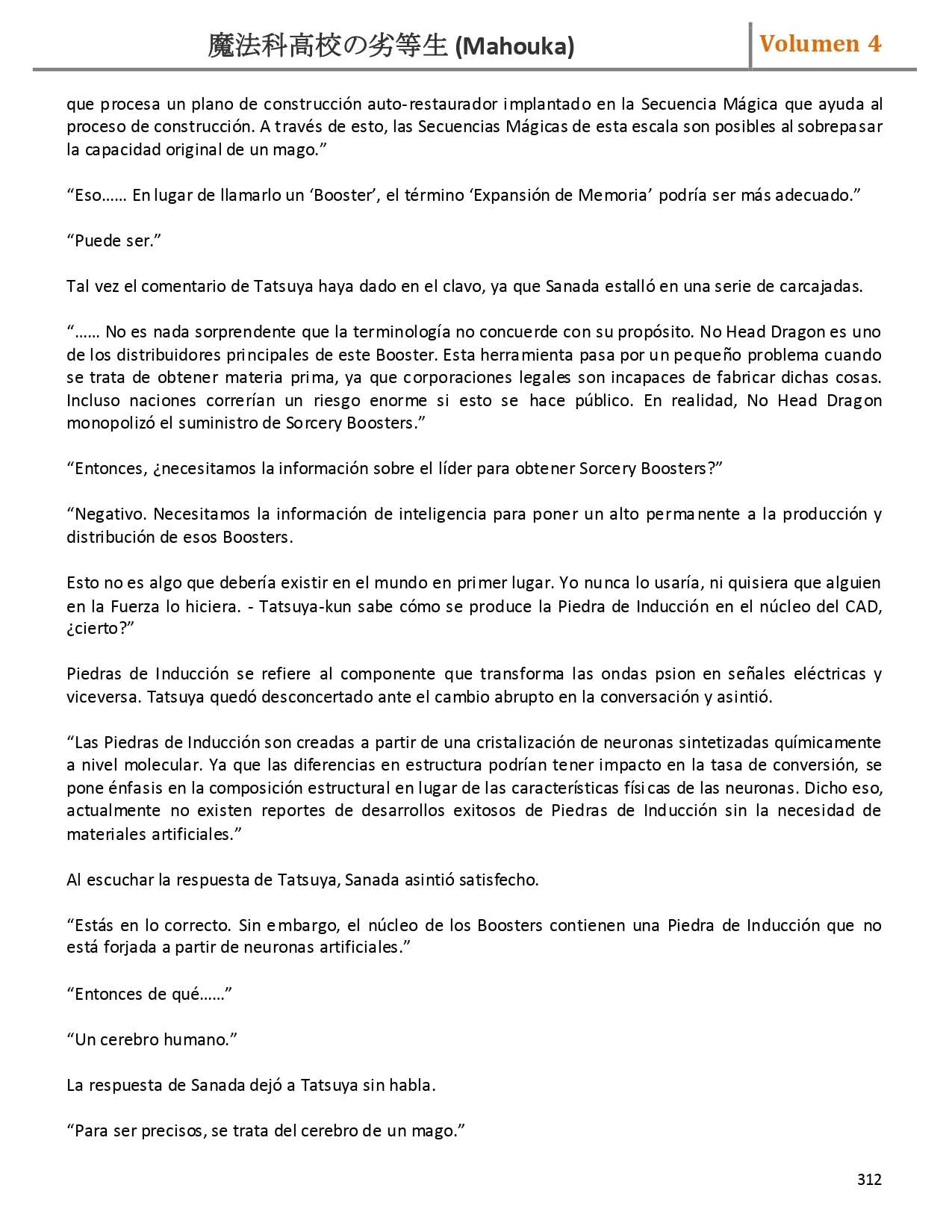 魔法科高校の劣等生 (Mahouka)

Volumen 4

que procesa un plano de construcción auto-restaurador implantado en la Secuencia Mágica que ayuda al proceso de construcción. A través de esto, las Secuencias Mágicas de esta escala son posibles al sobrepasar la capacidad original de un mago.”

“Eso…… En lugar de llamarlo un ‘Booster’, el término ‘Expansión de Memoria’ podría ser más adecuado.”

“Puede ser.”

Tal vez el comentario de Tatsuya haya dado en el clavo, ya que Sanada estalló en una serie de carcajadas.

“…… No es nada sorprendente que la terminología no concuerde con su propósito. No Head Dragon es uno de los distribuidores principales de este Booster. Esta herramienta pasa por un pequeño problema cuando se trata de obtener materia prima, ya que corporaciones legales son incapaces de fabricar dichas cosas. Incluso naciones correrían un riesgo enorme si esto se hace público. En realidad, No Head Dragon monopolizó el suministro de Sorcery Boosters.”

“Entonces, ¿necesitamos la información sobre el líder para obtener Sorcery Boosters?”

“Negativo. Necesitamos la información de inteligencia para poner un alto permanente a la producción y distribución de esos Boosters.

Esto no es algo que debería existir en el mundo en primer lugar. Yo nunca lo usaría, ni quisiera que alguien en la Fuerza lo hiciera. - Tatsuya-kun sabe cómo se produce la Piedra de Inducción en el núcleo del CAD, ¿cierto?”

Piedras de Inducción se refiere al componente que transforma las ondas psion en señales eléctricas y viceversa. Tatsuya quedó desconcertado ante el cambio abrupto en la conversación y asintió.

“Las Piedras de Inducción son creadas a partir de una cristalización de neuronas sintetizadas químicamente a nivel molecular. Ya que las diferencias en estructura podrían tener impacto en la tasa de conversión, se pone énfasis en la composición estructural en lugar de las características físicas de las neuronas. Dicho eso, actualmente no existen reportes de desarrollos exitosos de Piedras de Inducción sin la necesidad de materiales artificiales.”

Al escuchar la respuesta de Tatsuya, Sanada asintió satisfecho.

“Estás en lo correcto. Sin embargo, el núcleo de los Boosters contienen una Piedra de Inducción que no está forjada a partir de neuronas artificiales.”

“Entonces de qué……”

“Un cerebro humano.”

La respuesta de Sanada dejó a Tatsuya sin habla.

“Para ser precisos, se trata del cerebro de un mago.”

312